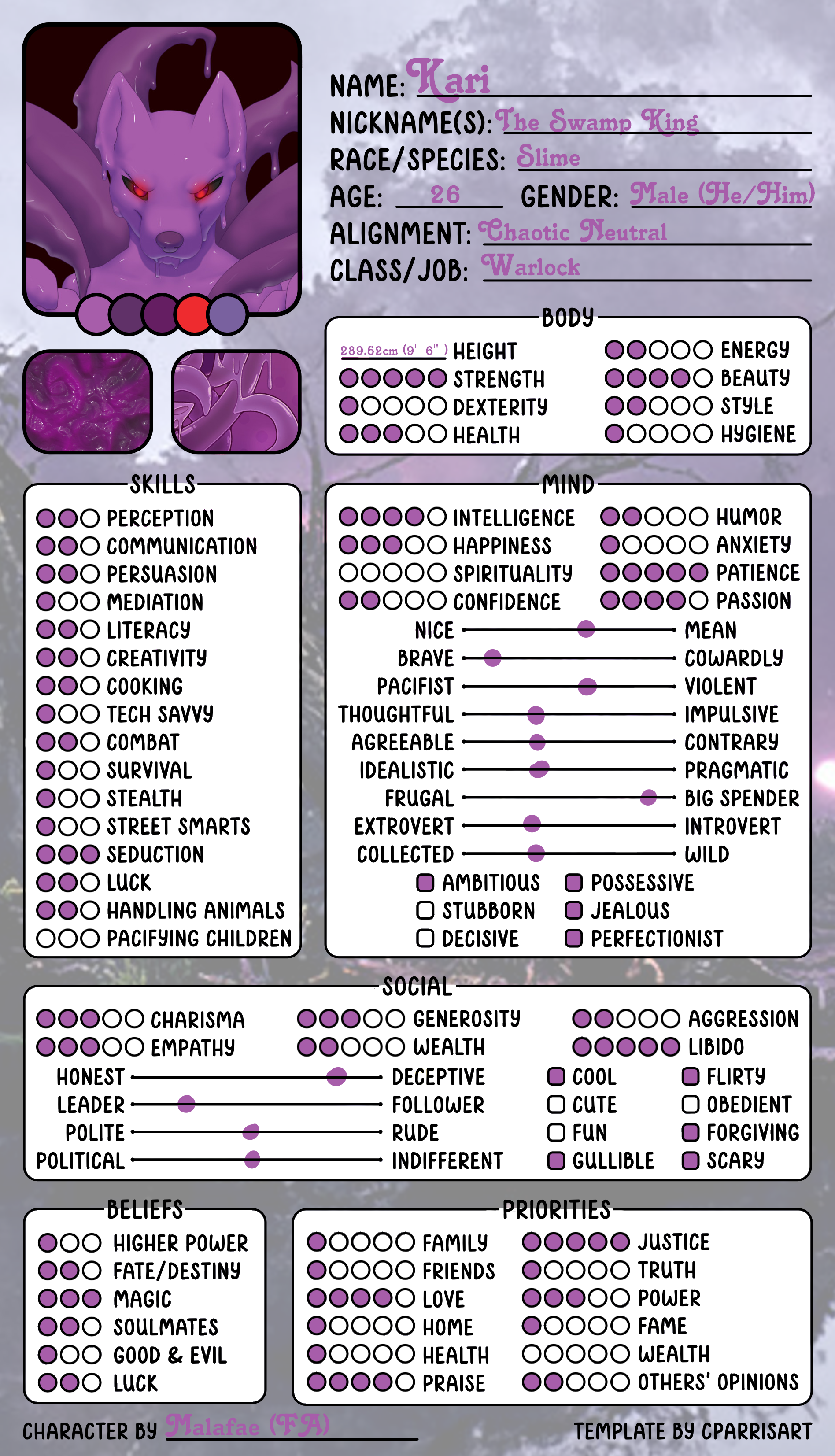 NAME: Kari
NICKNAME(S): The Swamp King
RACE/SPECIES: Slime
AGE: 26 GENDER: Male (He/Him)
ALIGNMENT: Chaotic Neutral
CLASS/JOB: Warlock

BODY
289.52cm (9' 6") HEIGHT
STRENGTH
DEXTERITY
HEALTH
ENERGY
BEAUTY
STYLE
HYGIENE

SKILLS
PERCEPTION
COMMUNICATION
PERSUASION
MEDIATION
LITERACY
CREATIVITY
COOKING
TECH SAVVY
COMBAT
SURVIVAL
STEALTH
STREET SMARTS
SEDUCTION
LUCK
HANDLING ANIMALS
PACIFYING CHILDREN

MIND
INTELLIGENCE
HAPPINESS
SPIRITUALITY
CONFIDENCE
HUMOR
ANXIETY
PATIENCE
PASSION
NICE MEAN
BRAVE COWARDLY
PACIFIST VIOLENT
THOUGHTFUL IMPULSIVE
AGREEABLE CONTRARY
IDEALISTIC PRAGMATIC
FRUGAL BIG SPENDER
EXTROVERT INTROVERT
COLLECTED WILD
AMBITIOUS
STUBBORN
DECISIVE
POSSESSIVE
JEALOUS
PERFECTIONIST

SOCIAL
CHARISMA
EMPATHY
GENEROSITY
WEALTH
AGGRESSION
LIBIDO
HONEST DECEPTIVE
LEADER FOLLOWER
POLITE RUDE
POLITICAL INDIFFERENT
COOL
CUTE
FUN
GULLIBLE
FLIRTY
OBEDIENT
FORGIVING
SCARY

BELIEFS
HIGHER POWER
FATE/DESTINY
MAGIC
SOULMATES
GOOD & EVIL
LUCK

PRIORITIES
FAMILY
FRIENDS
LOVE
HOME
HEALTH
PRAISE
JUSTICE
TRUTH
POWER
FAME
WEALTH
OTHERS' OPINIONS

CHARACTER BY Malafae (FA)
TEMPLATE BY CPARRISART